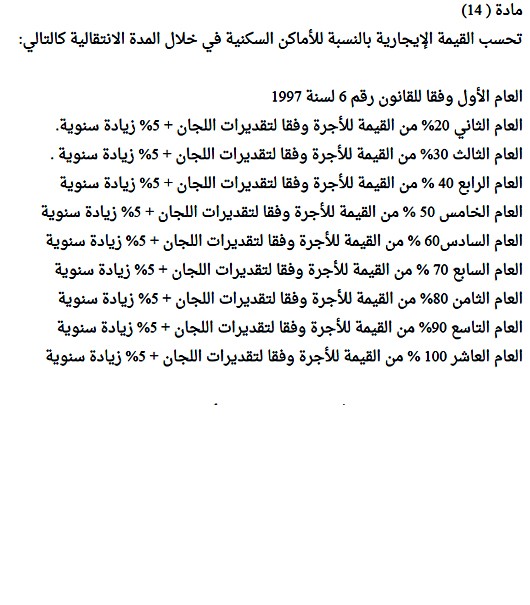 مادة ( 14)
تحسب القيمة الإيجارية بالنسبة للأماكن السكنية في خلال المدة الانتقالية كالتالي:

العام الأول وفقا للقانون رقم 6 لسنة 1997
العام الثاني 20% من القيمة للأجرة وفقا لتقديرات اللجان + 5% زيادة سنوية.
العام الثالث 30% من القيمة للأجرة وفقا لتقديرات اللجان + 5% زيادة سنوية .
العام الرابع 40 % من القيمة للأجرة وفقا لتقديرات اللجان + 5% زيادة سنوية
العام الخامس 50 % من القيمة للأجرة وفقا لتقديرات اللجان + 5% زيادة سنوية
العام السادس60 % من القيمة للأجرة وفقا لتقديرات اللجان + 5% زيادة سنوية
العام السابع 70 % من القيمة للأجرة وفقا لتقديرات اللجان + 5% زيادة سنوية
العام الثامن 80% من القيمة للأجرة وفقا لتقديرات اللجان + 5% زيادة سنوية
العام التاسع 90% من القيمة للأجرة وفقا لتقديرات اللجان + 5% زيادة سنوية
العام العاشر 100 % من القيمة للأجرة وفقا لتقديرات اللجان + 5% زيادة سنوية